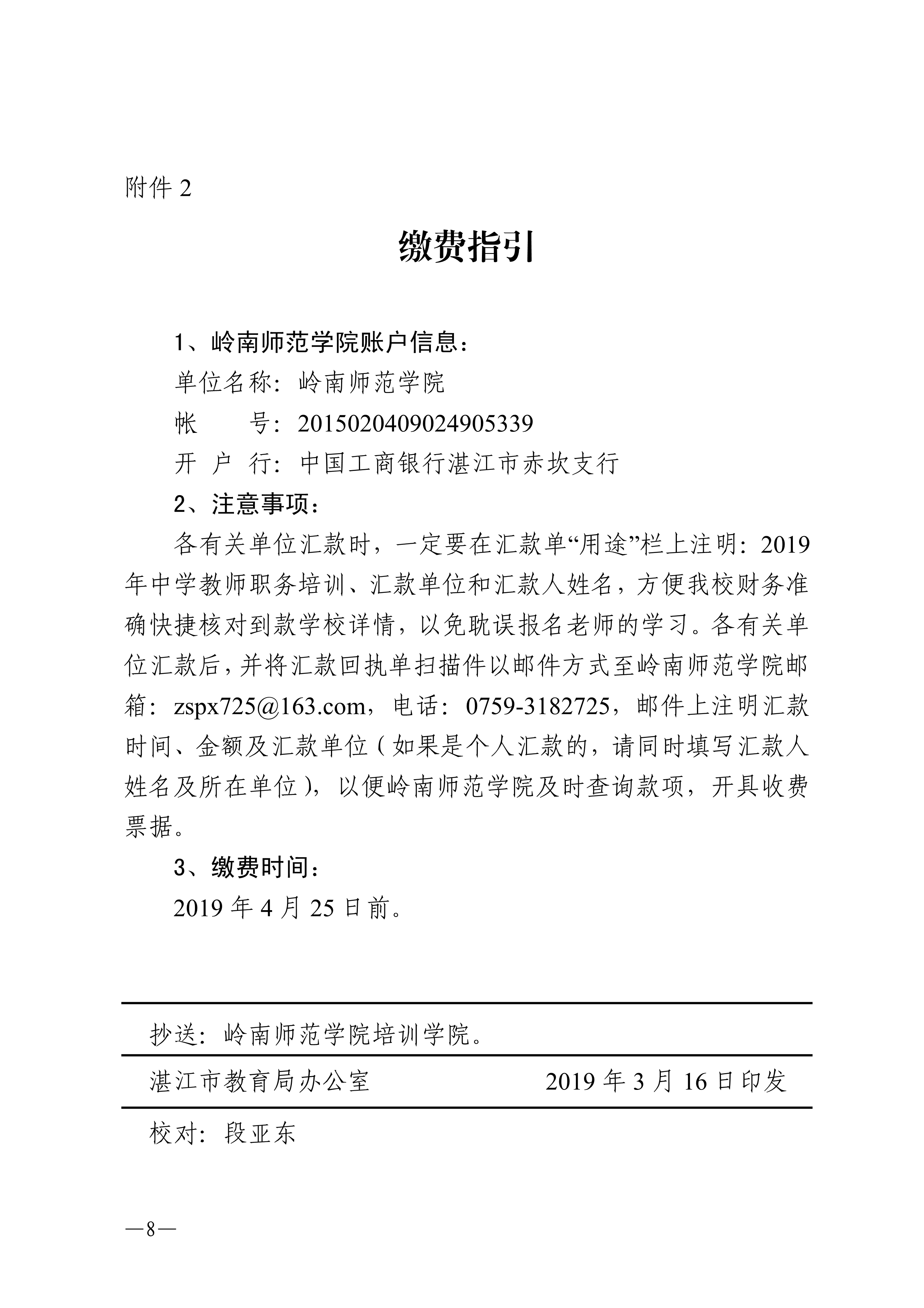 附件 2

缴费指引

1、岭南师范学院账户信息：

单位名称：岭南师范学院

帐　　号：2015020409024905339

开 户 行：中国工商银行湛江市赤坎支行

2、注意事项：

各有关单位汇款时，一定要在汇款单“用途”栏上注明：2019年中学教师职务培训、汇款单位和汇款人姓名，方便我校财务准确快捷核对到款学校详情，以免耽误报名老师的学习。各有关单位汇款后，并将汇款回执单扫描件以邮件方式至岭南师范学院邮箱：zspx725@163.com，电话：0759-3182725，邮件上注明汇款时间、金额及汇款单位（如果是个人汇款的，请同时填写汇款人姓名及所在单位），以便岭南师范学院及时查询款项，开具收费票据。

3、缴费时间：

2019 年 4 月 25 日前。

抄送：岭南师范学院培训学院。

湛江市教育局办公室　　2019 年 3 月 16 日印发

校对：段亚东

—8—